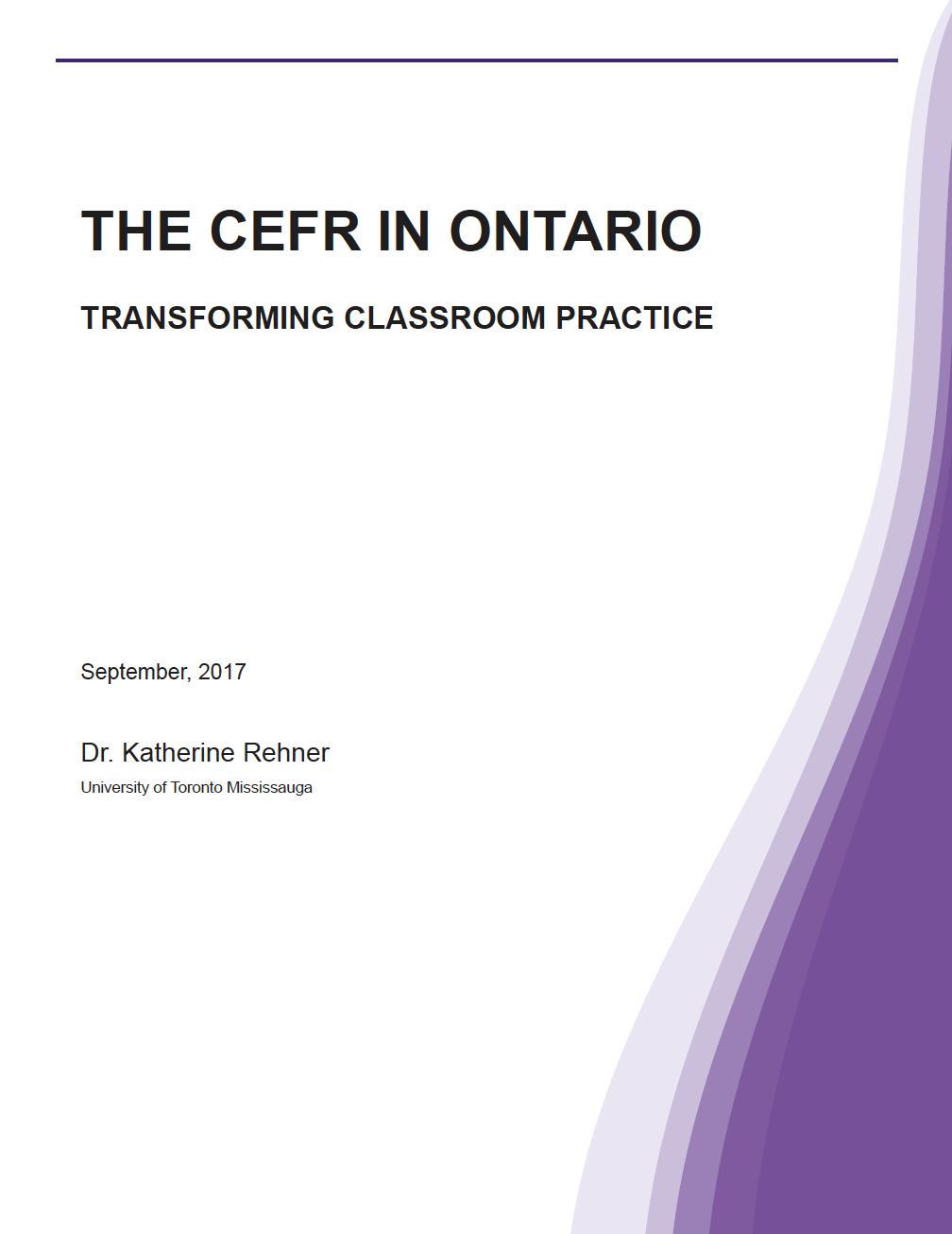 THE CEFR IN ONTARIO

TRANSFORMING CLASSROOM PRACTICE

September, 2017

Dr. Katherine Rehner

University of Toronto Mississauga